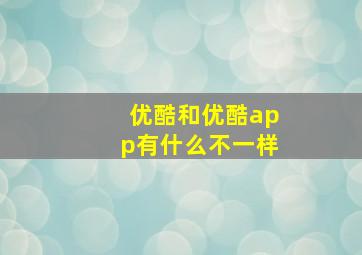 优酷和优酷app有什么不一样